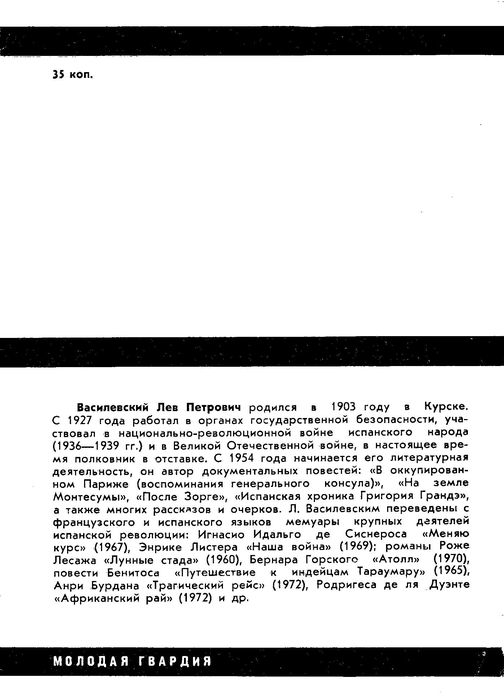 35 коп.

Василевский Лев Петрович родился в 1903 году в Курске. С 1927 года работал в органах государственной безопасности, участвовал в национально-революционной войне испанского народа (1936—1939 гг.) и в Великой Отечественной войне, в настоящее время полковник в отставке. С 1954 года начинается его литературная деятельность, он автор документальных повестей: «В оккупированном Париже (воспоминания генерального консула)», «На земле Монтесумы», «После Зорге», «Испанская хроника Григория Грандэ», а также многих рассказов и очерков. Л. Василевским переведены с французского и испанского языков мемуары крупных деятелей испанской революции: Игнасио Идальго де Сиснероса «Меняю курс» (1967), Энрике Листера «Наша война» (1969); романы Роже Лесажа «Лунные стада» (1960), Бернара Горского «Атолл» (1970), повести Бенитоса «Путешествие к индейцам Тараумару» (1965), Анри Бурдана «Трагический рейс» (1972), Родригеса де ля Дуэнте «Африканский рай» (1972) и др.

МОЛОДАЯ ГВАРДИЯ